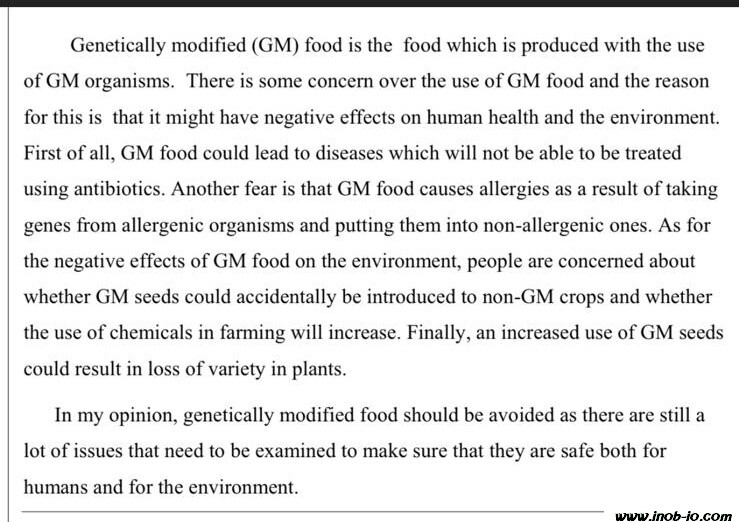 Genetically modified (GM) food is the food which is produced with the use of GM organisms. There is some concern over the use of GM food and the reason for this is that it might have negative effects on human health and the environment. First of all, GM food could lead to diseases which will not be able to be treated using antibiotics. Another fear is that GM food causes allergies as a result of taking genes from allergenic organisms and putting them into non-allergenic ones. As for the negative effects of GM food on the environment, people are concerned about whether GM seeds could accidentally be introduced to non-GM crops and whether the use of chemicals in farming will increase. Finally, an increased use of GM seeds could result in loss of variety in plants.

In my opinion, genetically modified food should be avoided as there are still a lot of issues that need to be examined to make sure that they are safe both for humans and for the environment.

www.inob-io.com